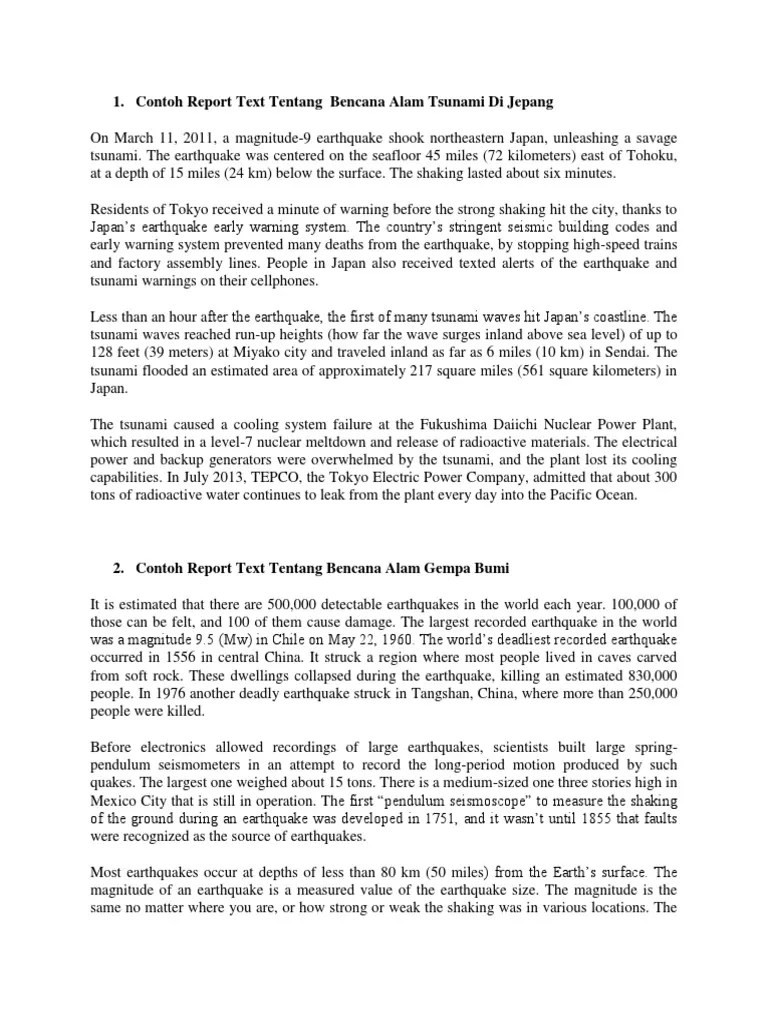 1. Contoh Report Text Tentang Bencana Alam Tsunami Di Jepang

On March 11, 2011, a magnitude-9 earthquake shook northeastern Japan, unleashing a savage tsunami. The earthquake was centered on the seafloor 45 miles (72 kilometers) east of Tohoku, at a depth of 15 miles (24 km) below the surface. The shaking lasted about six minutes.

Residents of Tokyo received a minute of warning before the strong shaking hit the city, thanks to Japan's earthquake early warning system. The country's stringent seismic building codes and early warning system prevented many deaths from the earthquake, by stopping high-speed trains and factory assembly lines. People in Japan also received texted alerts of the earthquake and tsunami warnings on their cellphones.

Less than an hour after the earthquake, the first of many tsunami waves hit Japan's coastline. The tsunami waves reached run-up heights (how far the wave surges inland above sea level) of up to 128 feet (39 meters) at Miyako city and traveled inland as far as 6 miles (10 km) in Sendai. The tsunami flooded an estimated area of approximately 217 square miles (561 square kilometers) in Japan.

The tsunami caused a cooling system failure at the Fukushima Daiichi Nuclear Power Plant, which resulted in a level-7 nuclear meltdown and release of radioactive materials. The electrical power and backup generators were overwhelmed by the tsunami, and the plant lost its cooling capabilities. In July 2013, TEPCO, the Tokyo Electric Power Company, admitted that about 300 tons of radioactive water continues to leak from the plant every day into the Pacific Ocean.

2. Contoh Report Text Tentang Bencana Alam Gempa Bumi

It is estimated that there are 500,000 detectable earthquakes in the world each year. 100,000 of those can be felt, and 100 of them cause damage. The largest recorded earthquake in the world was a magnitude 9.5 (Mw) in Chile on May 22, 1960. The world's deadliest recorded earthquake occurred in 1556 in central China. It struck a region where most people lived in caves carved from soft rock. These dwellings collapsed during the earthquake, killing an estimated 830,000 people. In 1976 another deadly earthquake struck in Tangshan, China, where more than 250,000 people were killed.

Before electronics allowed recordings of large earthquakes, scientists built large spring-pendulum seismometers in an attempt to record the long-period motion produced by such quakes. The largest one weighed about 15 tons. There is a medium-sized one three stories high in Mexico City that is still in operation. The first "pendulum seismoscope" to measure the shaking of the ground during an earthquake was developed in 1751, and it wasn't until 1855 that faults were recognized as the source of earthquakes.

Most earthquakes occur at depths of less than 80 km (50 miles) from the Earth's surface. The magnitude of an earthquake is a measured value of the earthquake size. The magnitude is the same no matter where you are, or how strong or weak the shaking was in various locations. The